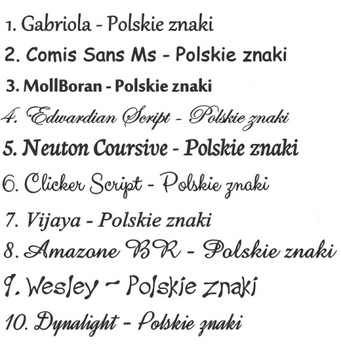 1. Gabriola - Polskie znaki
2. Comis Sans Ms - Polskie znaki
3. MollBoran - Polskie znaki
4. Edwardian Script - Polskie znaki
5. Neuton Coursive - Polskie znaki
6. Clicker Script - Polskie znaki
7. Vijaya - Polskie znaki
8. Amazone BR - Polskie znaki
9. Wesley - Polskie znaki
10. Dynalight - Polskie znaki